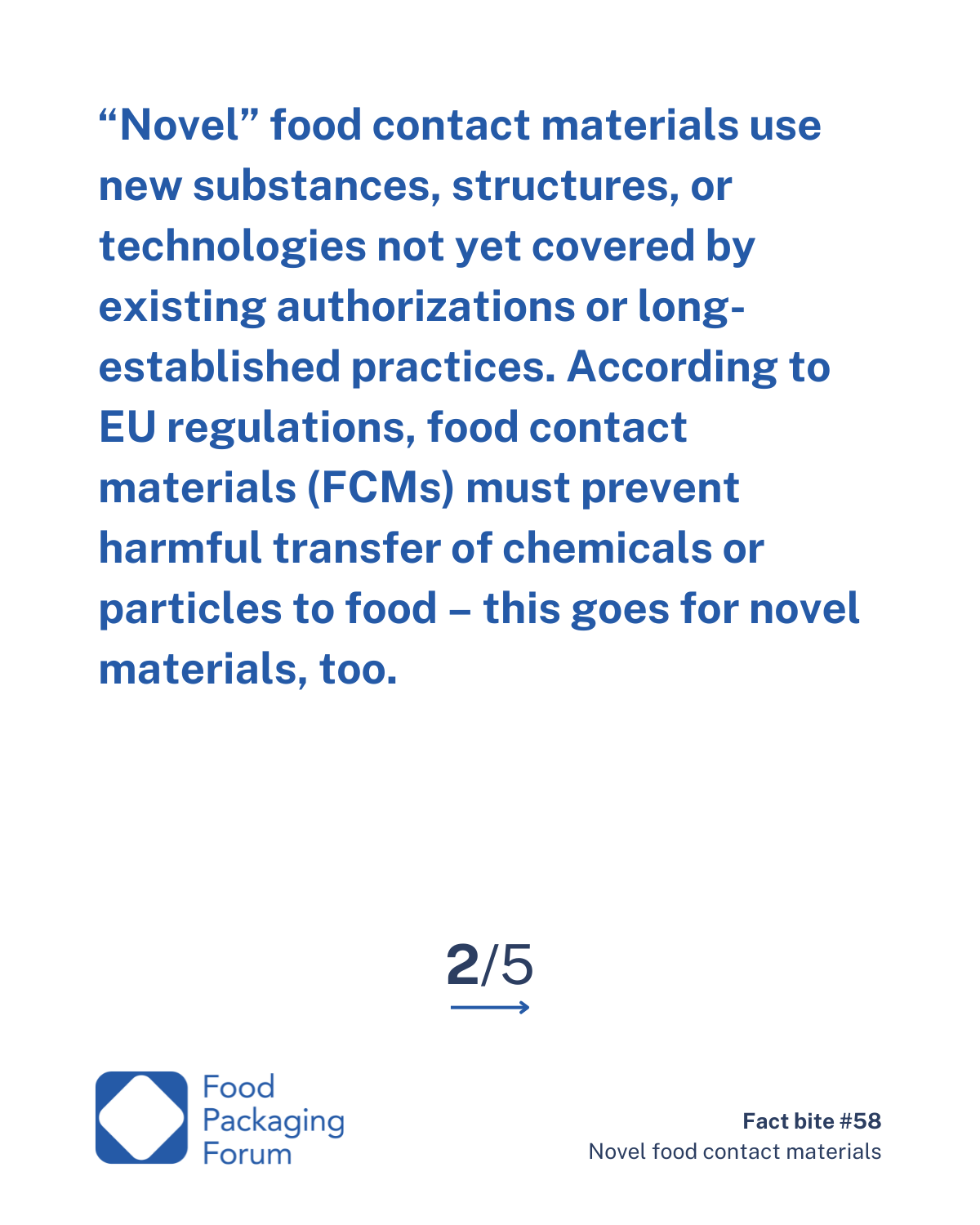 “Novel” food contact materials use new substances, structures, or technologies not yet covered by existing authorizations or long-established practices. According to EU regulations, food contact materials (FCMs) must prevent harmful transfer of chemicals or particles to food – this goes for novel materials, too.

2/5

Food Packaging Forum

Fact bite #58
Novel food contact materials